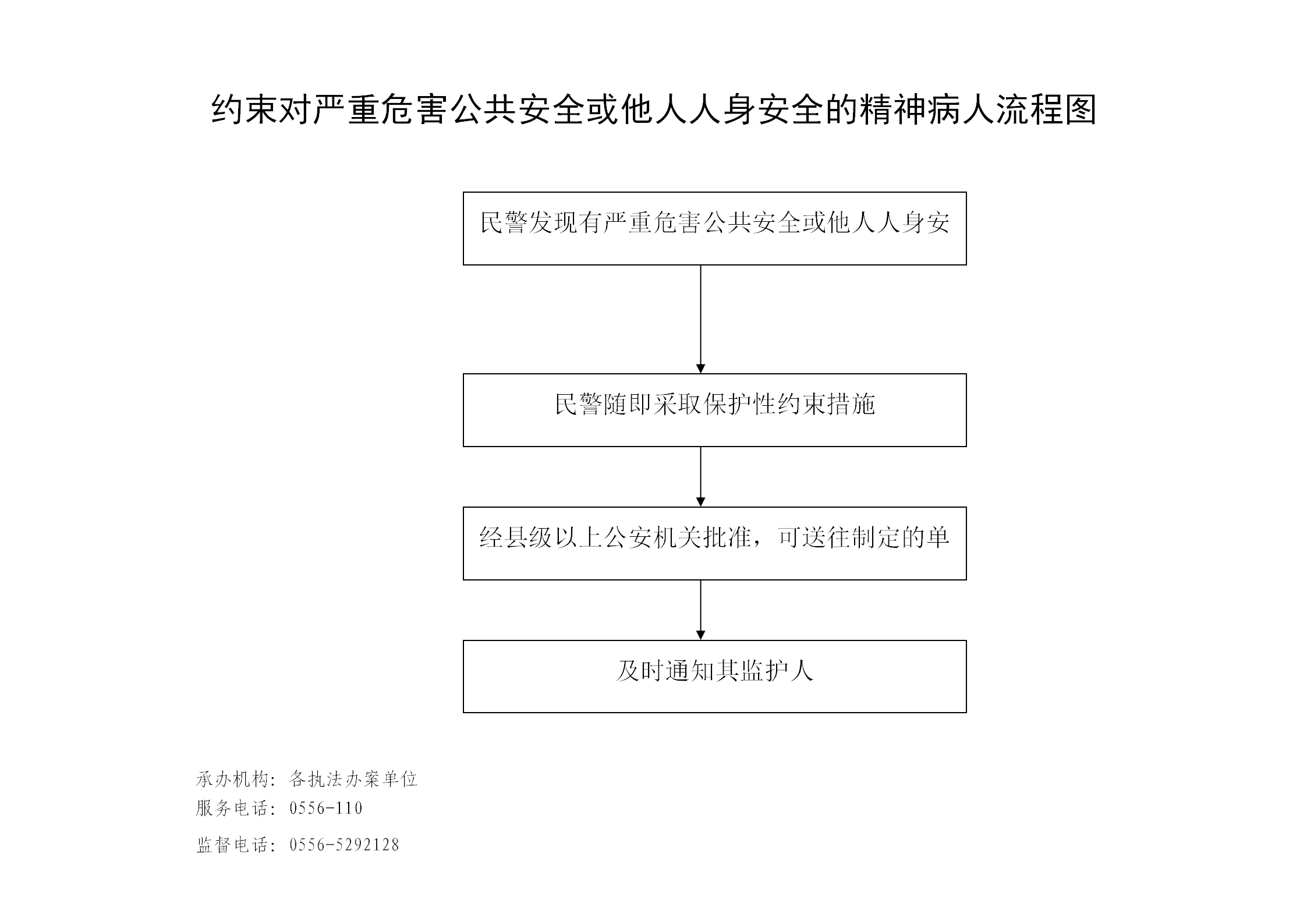 约束对严重危害公共安全或他人人身安全的精神病人流程图

民警发现有严重危害公共安全或他人人身安

民警随即采取保护性约束措施

经县级以上公安机关批准，可送往制定的单

及时通知其监护人

承办机构：各执法办案单位
服务电话：0556-110
监督电话：0556-5292128